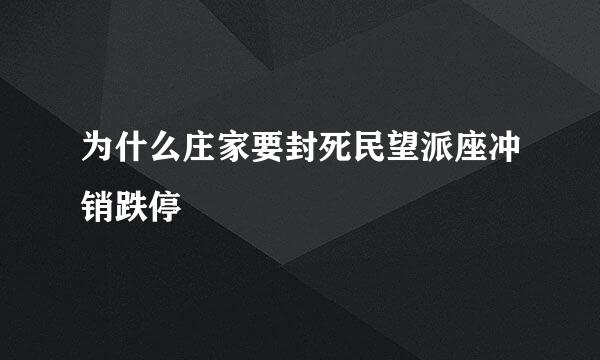 为什么庄家要封死民望派座冲销跌停